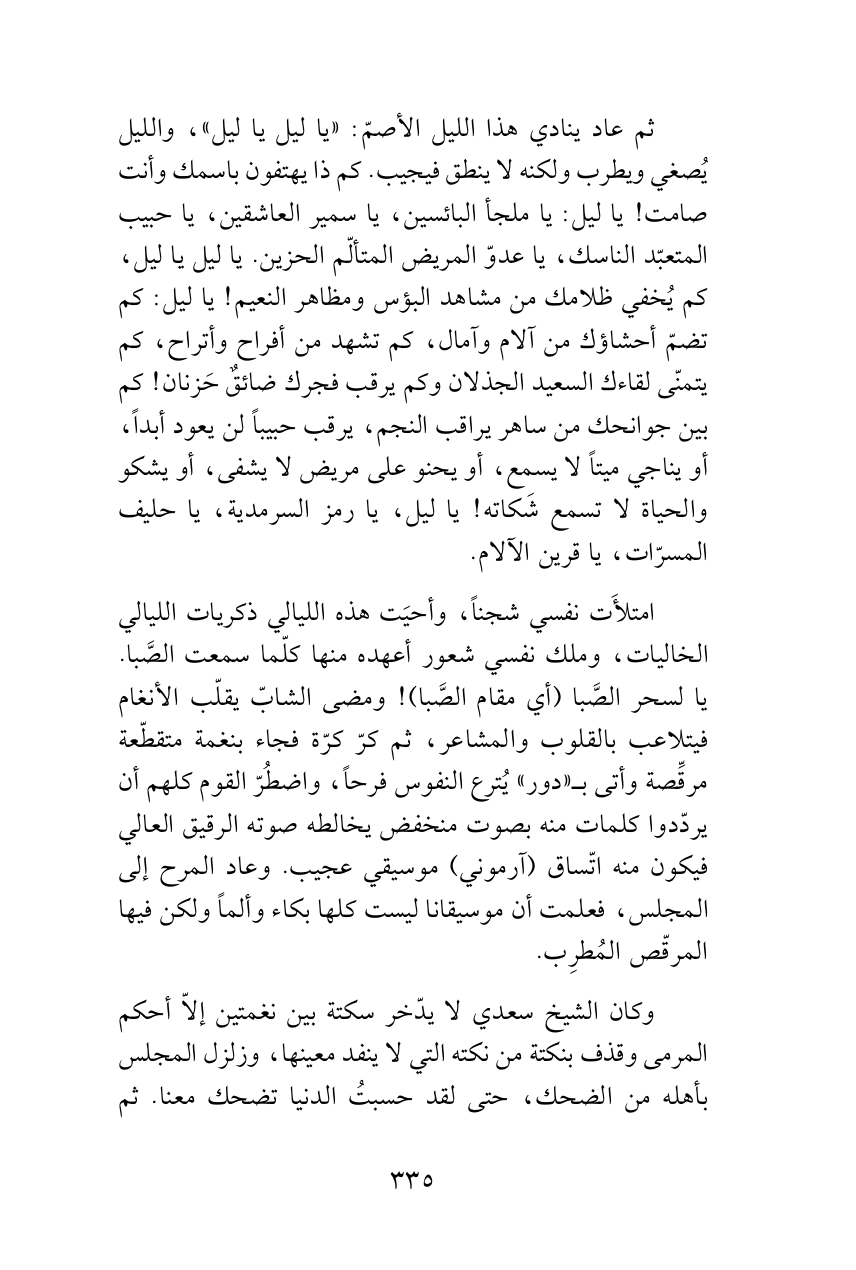 ثم عاد ينادي هذا الليل الأصمّ: «يا ليل يا ليل»، والليل يُصغي ويطرب ولكنه لا ينطق فيجيب. كم ذا يهتفون باسمك وأنت صامت! يا ليل: يا ملجأ البائسين، يا سمير العاشقين، يا حبيب المتعبّد الناسك، يا عدوّ المريض المتألّم الحزين. يا ليل يا ليل، كم يُخفي ظلامك من مشاهد البؤس ومظاهر النعيم! يا ليل: كم تضمّ أحشاؤك من آلام وآمال، كم تشهد من أفراح وأتراح، كم يتمنّى لقاءك السعيد الجذلان وكم يرقب فجرك ضائقٌ حَزنان! كم بين جوانحك من ساهر يراقب النجم، يرقب حبيباً لن يعود أبداً، أو يناجي ميتاً لا يسمع، أو يحنو على مريض لا يشفى، أو يشكو والحياة لا تسمع شَكاته! يا ليل، يا رمز السرمدية، يا حليف المسرّات، يا قرين الآلام.

امتلأَت نفسي شجناً، وأحيَت هذه الليالي ذكريات الليالي الخاليات، وملك نفسي شعور أعهده منها كلّما سمعت الصَّبا. يا لسحر الصَّبا (أي مقام الصَّبا)! ومضى الشابّ يقلّب الأنغام فيتلاعب بالقلوب والمشاعر، ثم كرّ كرّة فجاء بنغمة متقطّعة مرقِّصة وأتى بـ«دور» يُترع النفوس فرحاً، واضطُرّ القوم كلهم أن يردّدوا كلمات منه بصوت منخفض يخالطه صوته الرقيق العالي فيكون منه اتّساق (آرموني) موسيقي عجيب. وعاد المرح إلى المجلس، فعلمت أن موسيقانا ليست كلها بكاء وألماً ولكن فيها المرقّص المُطرِب.

وكان الشيخ سعدي لا يدّخر سكتة بين نغمتين إلاّ أحكم المرمى وقذف بنكتة من نكته التي لا ينفد معينها، وزلزل المجلس بأهله من الضحك، حتى لقد حسبتُ الدنيا تضحك معنا. ثم

٣٣٥